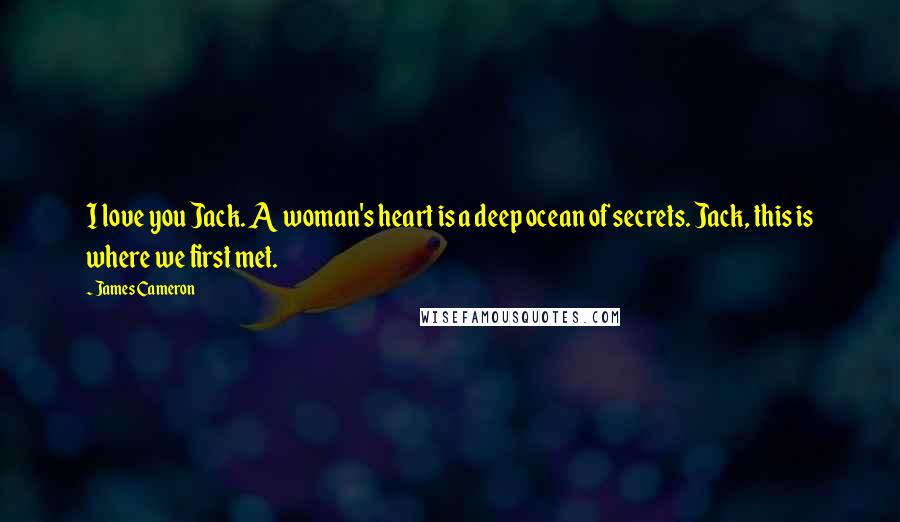 I love you Jack. A woman's heart is a deep ocean of secrets. Jack, this is where we first met.

~ James Cameron

WISEFAMOUSQUOTES.COM